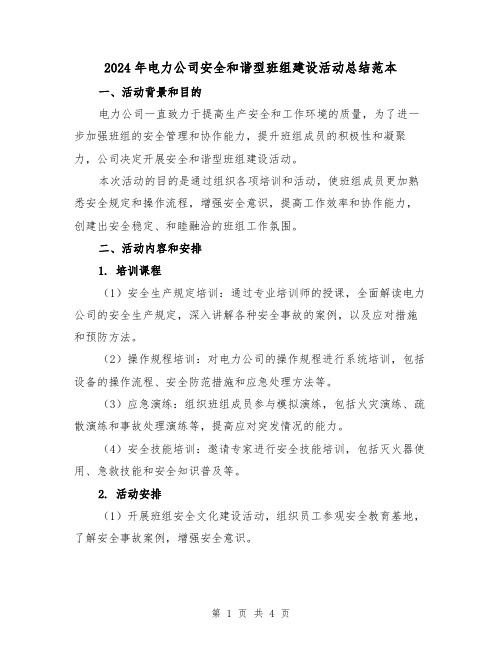 2024年电力公司安全和谐型班组建设活动总结范本

一、活动背景和目的

电力公司一直致力于提高生产安全和工作环境的质量，为了进一步加强班组的安全管理和协作能力，提升班组成员的积极性和凝聚力，公司决定开展安全和谐型班组建设活动。

本次活动的目的是通过组织各项培训和活动，使班组成员更加熟悉安全规定和操作流程，增强安全意识，提高工作效率和协作能力，创建出安全稳定、和睦融洽的班组工作氛围。

二、活动内容和安排

1. 培训课程

（1）安全生产规定培训：通过专业培训师的授课，全面解读电力公司的安全生产规定，深入讲解各种安全事故的案例，以及应对措施和预防方法。

（2）操作规程培训：对电力公司的操作规程进行系统培训，包括设备的操作流程、安全防范措施和应急处理方法等。

（3）应急演练：组织班组成员参与模拟演练，包括火灾演练、疏散演练和事故处理演练等，提高应对突发情况的能力。

（4）安全技能培训：邀请专家进行安全技能培训，包括灭火器使用、急救技能和安全知识普及等。

2. 活动安排

（1）开展班组安全文化建设活动，组织员工参观安全教育基地，了解安全事故案例，增强安全意识。

第 1 页 共 4 页